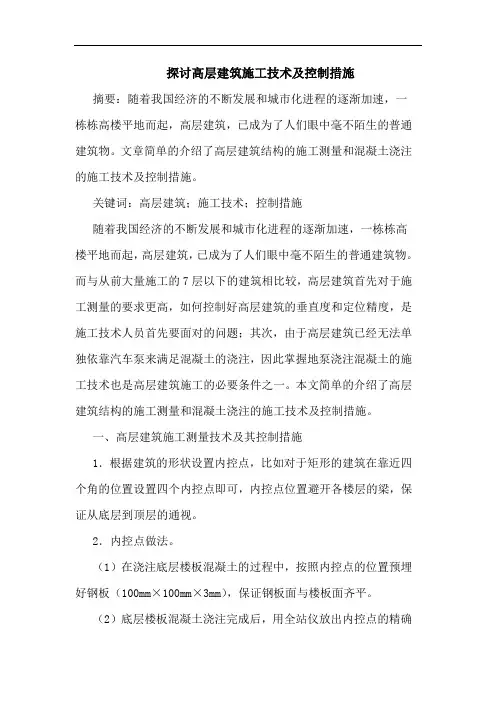 探讨高层建筑施工技术及控制措施

摘要：随着我国经济的不断发展和城市化进程的逐渐加速，一栋栋高楼平地而起，高层建筑，已成为了人们眼中毫不陌生的普通建筑物。文章简单的介绍了高层建筑结构的施工测量和混凝土浇注的施工技术及控制措施。

关键词：高层建筑；施工技术；控制措施

随着我国经济的不断发展和城市化进程的逐渐加速，一栋栋高楼平地而起，高层建筑，已成为了人们眼中毫不陌生的普通建筑物。而与从前大量施工的7层以下的建筑相比较，高层建筑首先对于施工测量的要求更高，如何控制好高层建筑的垂直度和定位精度，是施工技术人员首先要面对的问题；其次，由于高层建筑已经无法单独依靠汽车泵来满足混凝土的浇注，因此掌握地泵浇注混凝土的施工技术也是高层建筑施工的必要条件之一。本文简单的介绍了高层建筑结构的施工测量和混凝土浇注的施工技术及控制措施。

一、高层建筑施工测量技术及其控制措施

1．根据建筑的形状设置内控点，比如对于矩形的建筑在靠近四个角的位置设置四个内控点即可，内控点位置避开各楼层的梁，保证从底层到顶层的通视。

2．内控点做法。

（1）在浇注底层楼板混凝土的过程中，按照内控点的位置预埋好钢板（100mm×100mm×3mm），保证钢板面与楼板面齐平。

（2）底层楼板混凝土浇注完成后，用全站仪放出内控点的精确